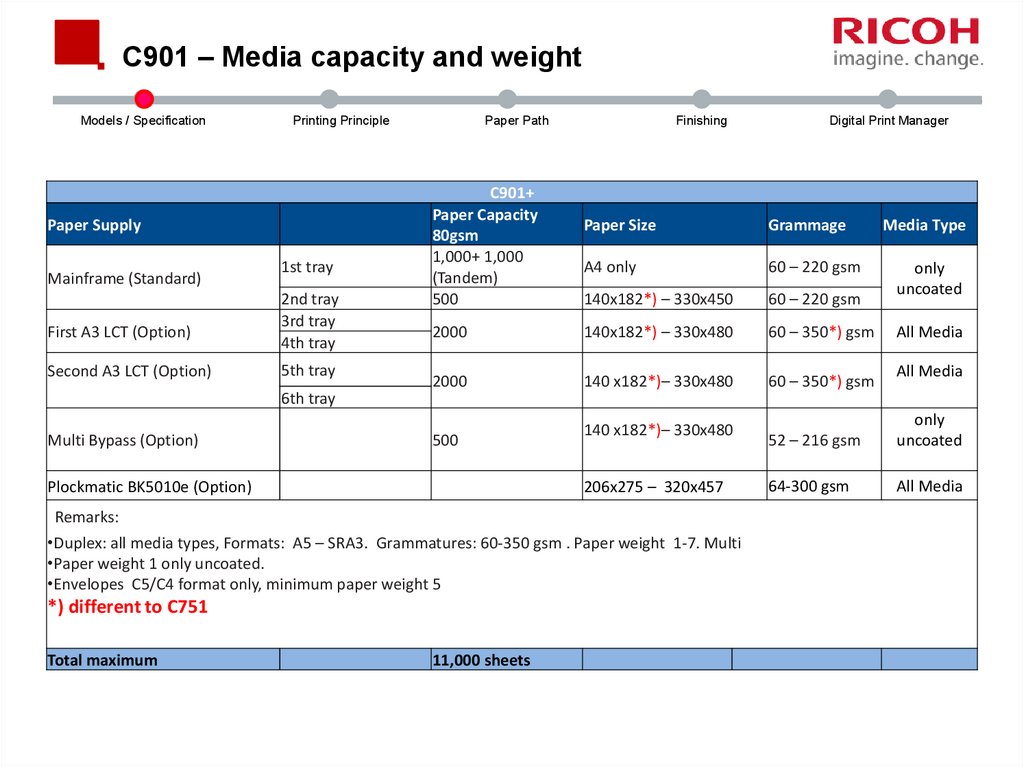 C901 – Media capacity and weight

RICOH
imagine. change.

Models / Specification
Printing Principle
Paper Path
Finishing
Digital Print Manager

| C901+ | | | | | |
|---|---|---|---|---|---|
| Paper Supply | | Paper Capacity 80gsm | Paper Size | Grammage | Media Type |
| Mainframe (Standard) | 1st tray | 1,000+ 1,000 (Tandem) | A4 only | 60 – 220 gsm | only uncoated |
| | 2nd tray | 500 | 140x182*) – 330x450 | 60 – 220 gsm | |
| First A3 LCT (Option) | 3rd tray | 2000 | 140x182*) – 330x480 | 60 – 350*) gsm | All Media |
| | 4th tray | | | | |
| Second A3 LCT (Option) | 5th tray | 2000 | 140 x182*)– 330x480 | 60 – 350*) gsm | All Media |
| | 6th tray | | | | |
| Multi Bypass (Option) | | 500 | 140 x182*)– 330x480 | 52 – 216 gsm | only uncoated |
| Plockmatic BK5010e (Option) | | | 206x275 – 320x457 | 64-300 gsm | All Media |

Remarks:
•Duplex: all media types, Formats: A5 – SRA3. Grammatures: 60-350 gsm . Paper weight 1-7. Multi
•Paper weight 1 only uncoated.
•Envelopes C5/C4 format only, minimum paper weight 5
*) different to C751

| Total maximum | | 11,000 sheets | | | |
|---|---|---|---|---|---|